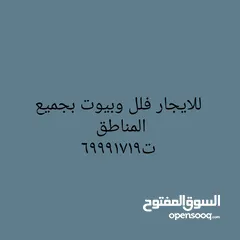 للايجار فلل وبيوت بجميع المناطق
ت٦٩٩٩١٧١٩

السوق المفتوح
opensooq.com